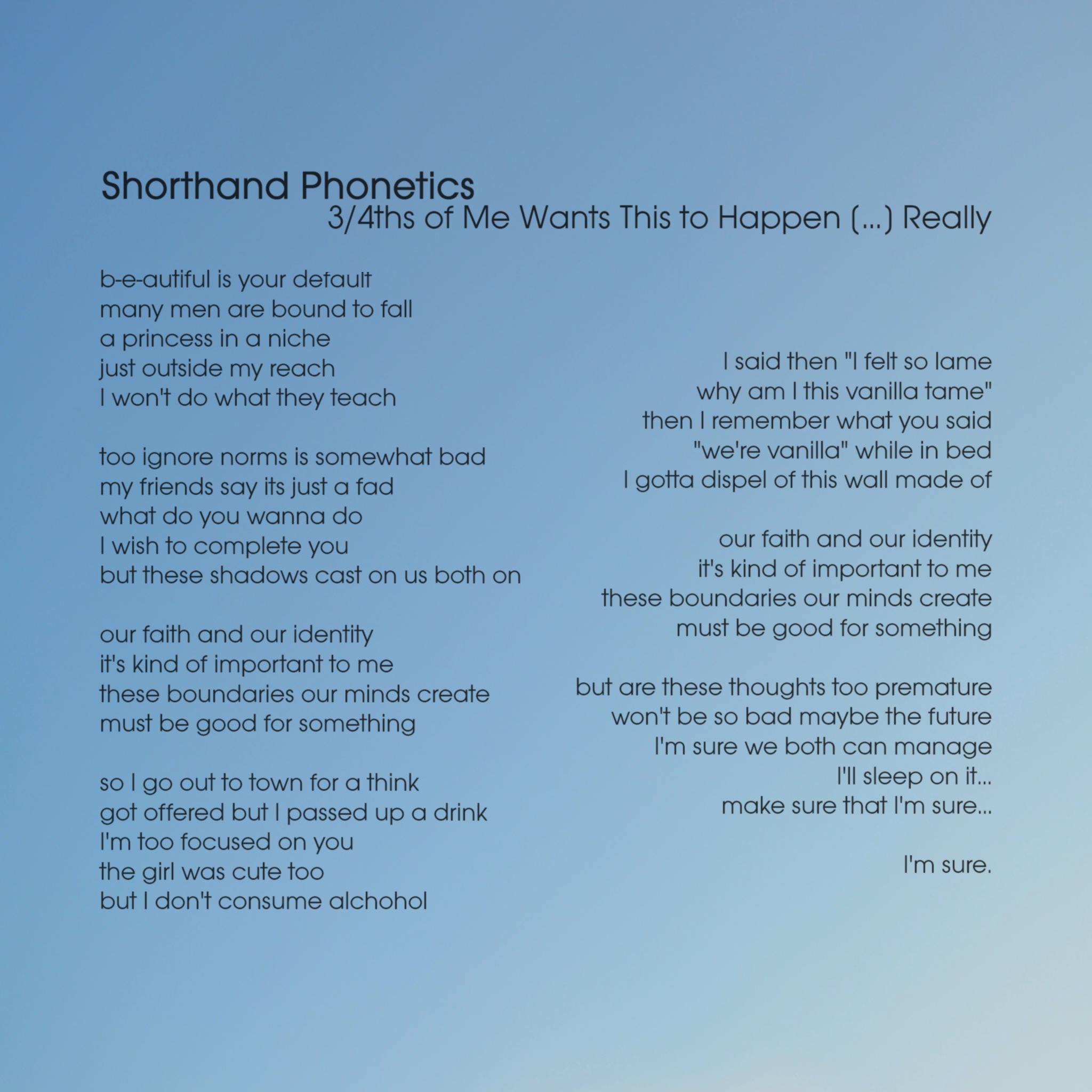 Shorthand Phonetics
3/4ths of Me Wants This to Happen (...) Really

b-e-autiful is your default
many men are bound to fall
a princess in a niche
just outside my reach
I won't do what they teach

too ignore norms is somewhat bad
my friends say its just a fad
what do you wanna do
I wish to complete you
but these shadows cast on us both on

our faith and our identity
it's kind of important to me
these boundaries our minds create
must be good for something

so I go out to town for a think
got offered but I passed up a drink
I'm too focused on you
the girl was cute too
but I don't consume alchohol

I said then "I felt so lame
why am I this vanilla tame"
then I remember what you said
"we're vanilla" while in bed
I gotta dispel of this wall made of

our faith and our identity
it's kind of important to me
these boundaries our minds create
must be good for something

but are these thoughts too premature
won't be so bad maybe the future
I'm sure we both can manage
I'll sleep on it...
make sure that I'm sure...

I'm sure.